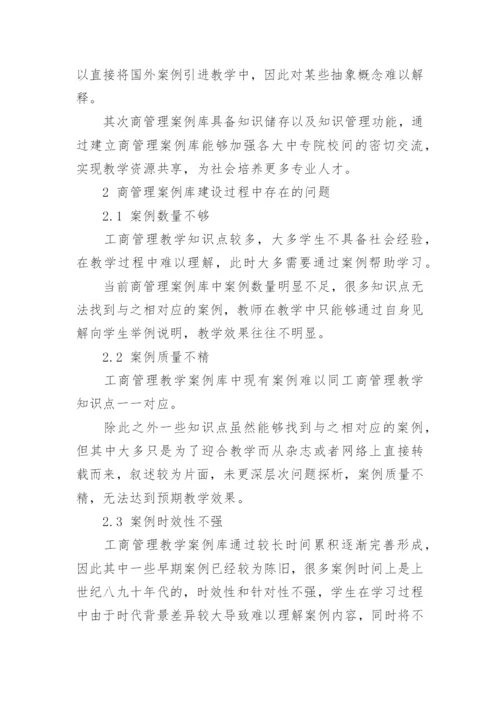 以直接将国外案例引进教学中，因此对某些抽象概念难以解释。

其次商管理案例库具备知识储存以及知识管理功能，通过建立商管理案例库能够加强各大中专院校间的密切交流，实现教学资源共享，为社会培养更多专业人才。

2 商管理案例库建设过程中存在的问题

2.1 案例数量不够

工商管理教学知识点较多，大多学生不具备社会经验，在教学过程中难以理解，此时大多需要通过案例帮助学习。

当前商管理案例库中案例数量明显不足，很多知识点无法找到与之相对应的案例，教师在教学中只能够通过自身见解向学生举例说明，教学效果往往不明显。

2.2 案例质量不精

工商管理教学案例库中现有案例难以同工商管理教学知识点一一对应。

除此之外一些知识点虽然能够找到与之相对应的案例，但其中大多只是为了迎合教学而从杂志或者网络上直接转载而来，叙述较为片面，未更深层次问题探析，案例质量不精，无法达到预期教学效果。

2.3 案例时效性不强

工商管理教学案例库通过较长时间累积逐渐完善形成，因此其中一些早期案例已经较为陈旧，很多案例时间上是上世纪八九十年代的，时效性和针对性不强，学生在学习过程中由于时代背景差异较大导致难以理解案例内容，同时将不